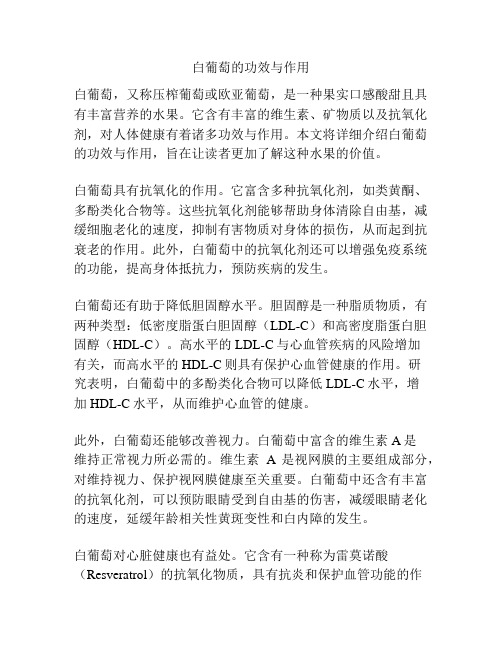 白葡萄的功效与作用

白葡萄，又称压榨葡萄或欧亚葡萄，是一种果实口感酸甜且具有丰富营养的水果。它含有丰富的维生素、矿物质以及抗氧化剂，对人体健康有着诸多功效与作用。本文将详细介绍白葡萄的功效与作用，旨在让读者更加了解这种水果的价值。

白葡萄具有抗氧化的作用。它富含多种抗氧化剂，如类黄酮、多酚类化合物等。这些抗氧化剂能够帮助身体清除自由基，减缓细胞老化的速度，抑制有害物质对身体的损伤，从而起到抗衰老的作用。此外，白葡萄中的抗氧化剂还可以增强免疫系统的功能，提高身体抵抗力，预防疾病的发生。

白葡萄还有助于降低胆固醇水平。胆固醇是一种脂质物质，有两种类型：低密度脂蛋白胆固醇（LDL-C）和高密度脂蛋白胆固醇（HDL-C）。高水平的 LDL-C 与心血管疾病的风险增加有关，而高水平的 HDL-C 则具有保护心血管健康的作用。研究表明，白葡萄中的多酚类化合物可以降低 LDL-C 水平，增加 HDL-C 水平，从而维护心血管的健康。

此外，白葡萄还能够改善视力。白葡萄中富含的维生素 A 是维持正常视力所必需的。维生素 A 是视网膜的主要组成部分，对维持视力、保护视网膜健康至关重要。白葡萄中还含有丰富的抗氧化剂，可以预防眼睛受到自由基的伤害，减缓眼睛老化的速度，延缓年龄相关性黄斑变性和白内障的发生。

白葡萄对心脏健康也有益处。它含有一种称为雷莫诺酸（Resveratrol）的抗氧化物质，具有抗炎和保护血管功能的作